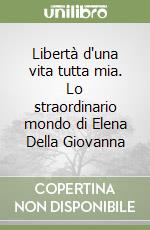 unilibro

Libertà d'una vita tutta mia. Lo straordinario mondo di Elena Della Giovanna

COPERTINA NON DISPONIBILE